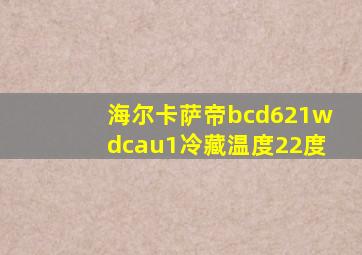 海尔卡萨帝bcd621wdcau1冷藏温度22度